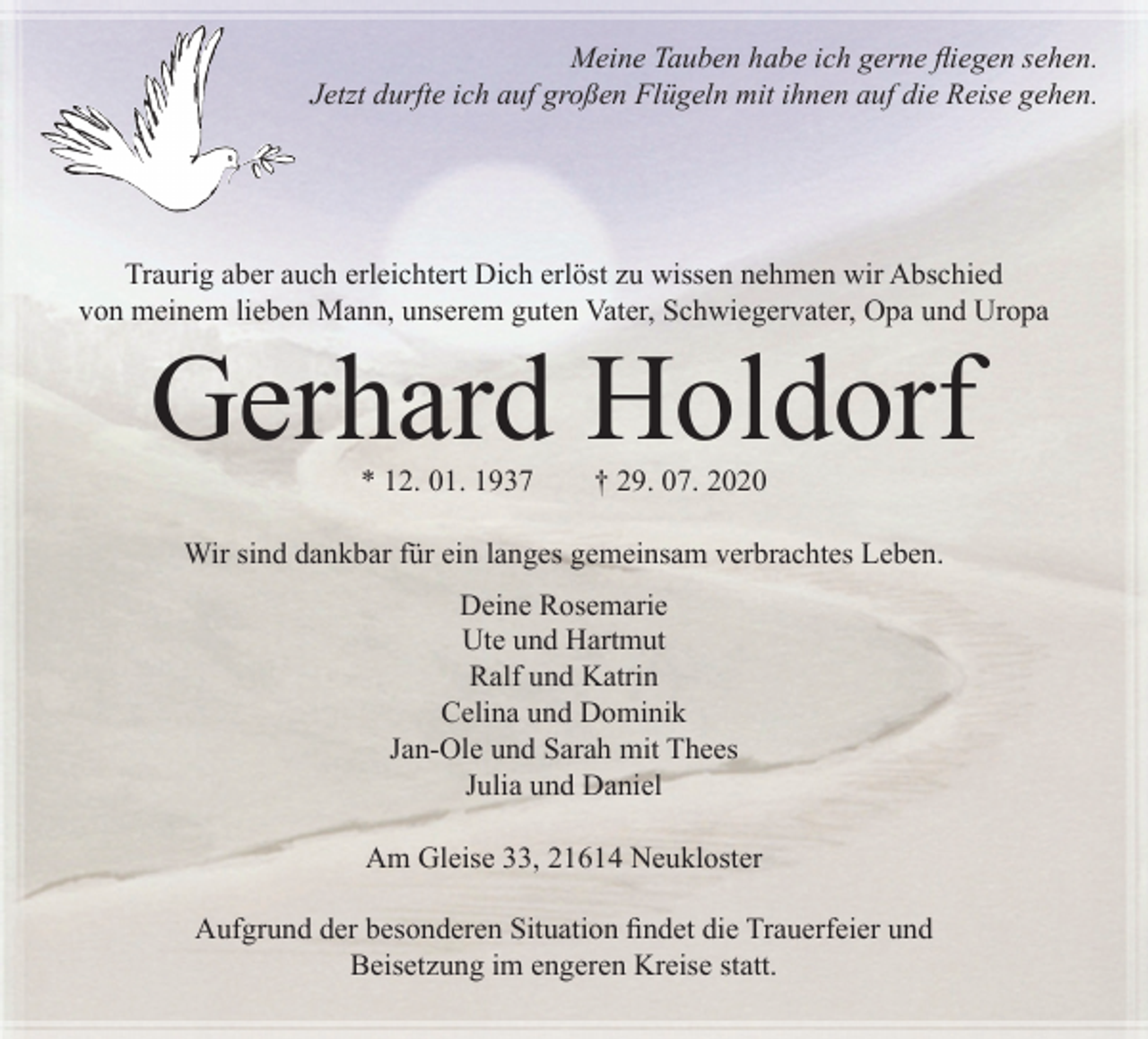 Meine Tauben habe ich gerne fliegen sehen.
Jetzt durfte ich auf großen Flügeln mit ihnen auf die Reise gehen.

Traurig aber auch erleichtert Dich erlöst zu wissen nehmen wir Abschied von meinem lieben Mann, unserem guten Vater, Schwiegervater, Opa und Uropa

Gerhard Holdorf

* 12. 01. 1937 † 29. 07. 2020

Wir sind dankbar für ein langes gemeinsam verbrachtes Leben.

Deine Rosemarie
Ute und Hartmut
Ralf und Katrin
Celina und Dominik
Jan-Ole und Sarah mit Thees
Julia und Daniel

Am Gleise 33, 21614 Neukloster

Aufgrund der besonderen Situation findet die Trauerfeier und Beisetzung im engeren Kreise statt.